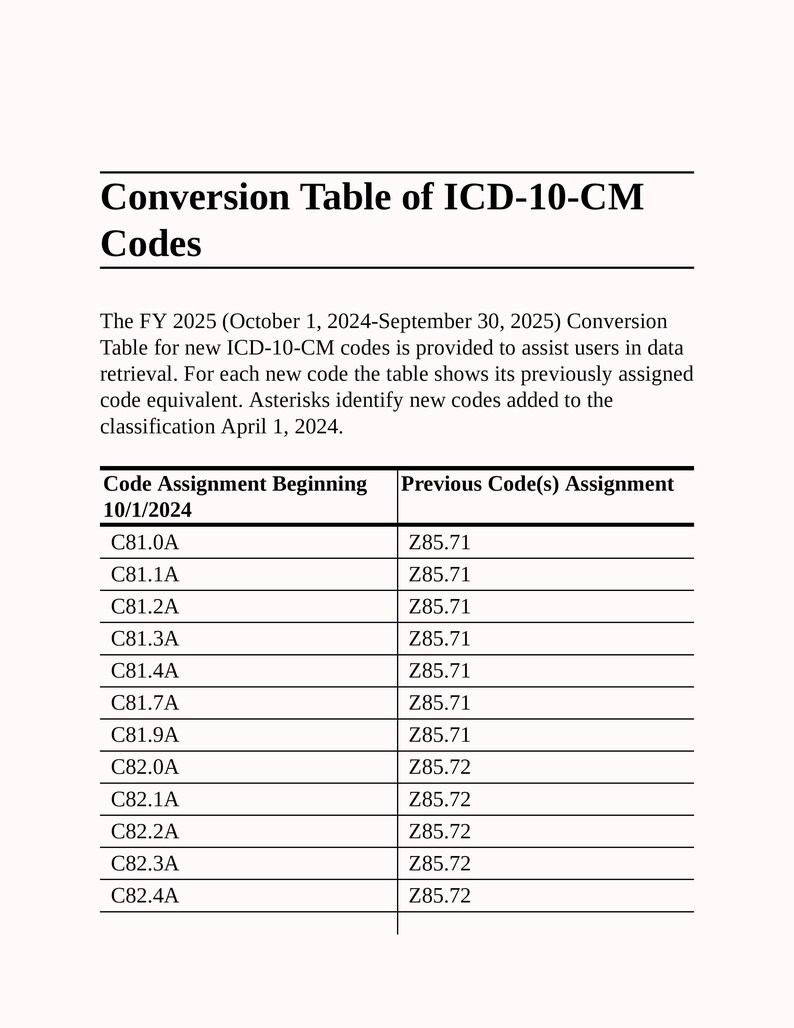 Conversion Table of ICD-10-CM Codes

The FY 2025 (October 1, 2024-September 30, 2025) Conversion Table for new ICD-10-CM codes is provided to assist users in data retrieval. For each new code the table shows its previously assigned code equivalent. Asterisks identify new codes added to the classification April 1, 2024.

| Code Assignment Beginning 10/1/2024 | Previous Code(s) Assignment |
|---|---|
| C81.0A | Z85.71 |
| C81.1A | Z85.71 |
| C81.2A | Z85.71 |
| C81.3A | Z85.71 |
| C81.4A | Z85.71 |
| C81.7A | Z85.71 |
| C81.9A | Z85.71 |
| C82.0A | Z85.72 |
| C82.1A | Z85.72 |
| C82.2A | Z85.72 |
| C82.3A | Z85.72 |
| C82.4A | Z85.72 |